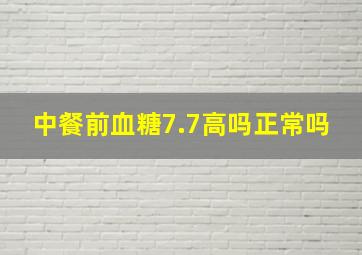 中餐前血糖7.7高吗正常吗